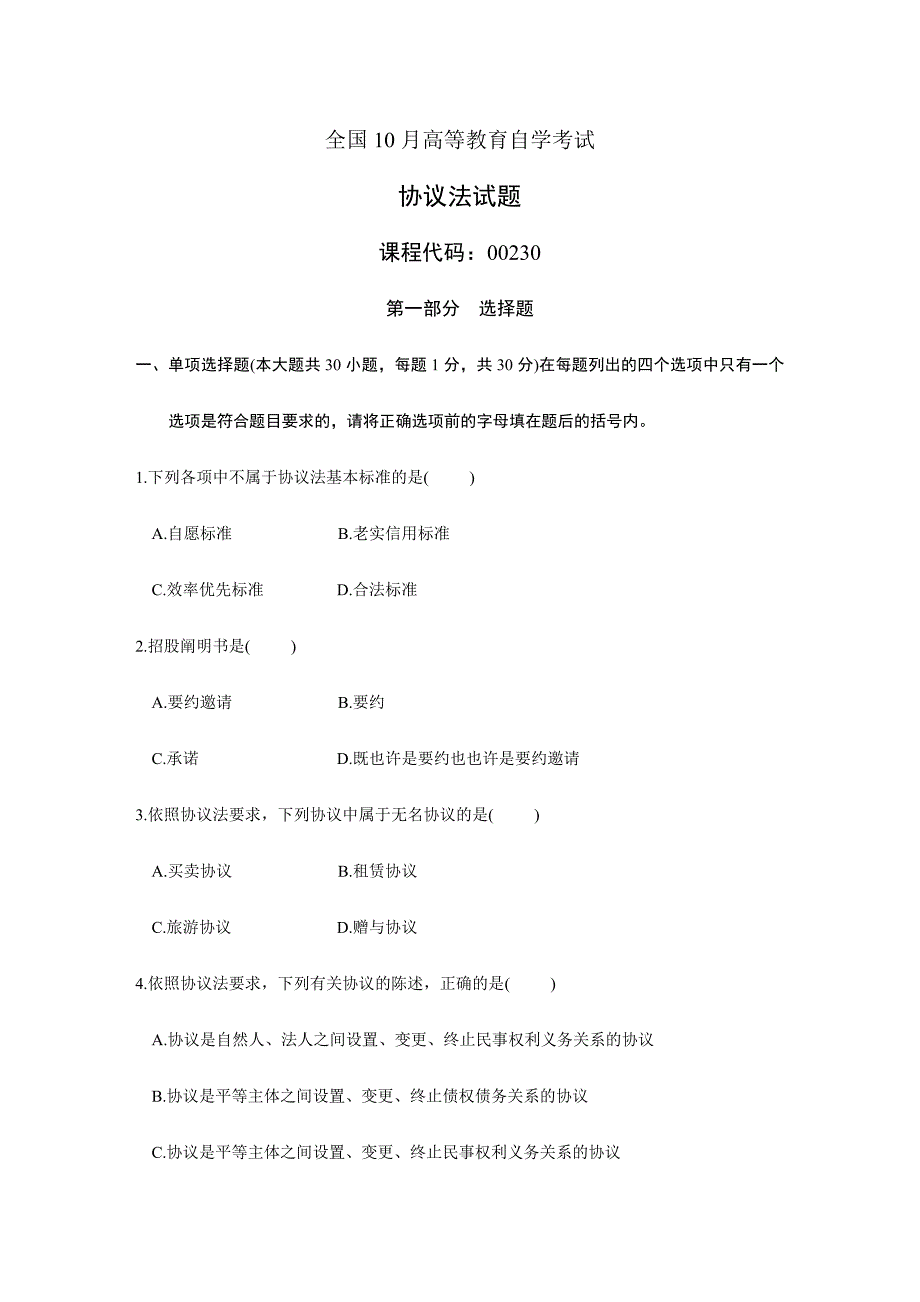 全国10月高等教育自学考试

协议法试题

课程代码：00230

第一部分　选择题

一、单项选择题(本大题共30小题，每题1分，共30分)在每题列出的四个选项中只有一个选项是符合题目要求的，请将正确选项前的字母填在题后的括号内。

1.下列各项中不属于协议法基本标准的是(　　)

A.自愿标准　　B.老实信用标准

C.效率优先标准　　D.合法标准

2.招股阐明书是(　　)

A.要约邀请　　B.要约

C.承诺　　D.既也许是要约也也许是要约邀请

3.依照协议法要求，下列协议中属于无名协议的是(　　)

A.买卖协议　　B.租赁协议

C.旅游协议　　D.赠与协议

4.依照协议法要求，下列有关协议的陈述，正确的是(　　)

A.协议是自然人、法人之间设置、变更、终止民事权利义务关系的协议

B.协议是平等主体之间设置、变更、终止债权债务关系的协议

C.协议是平等主体之间设置、变更、终止民事权利义务关系的协议